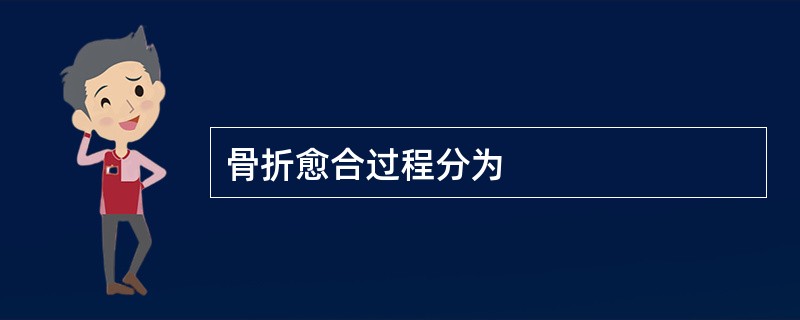 骨折愈合过程分为